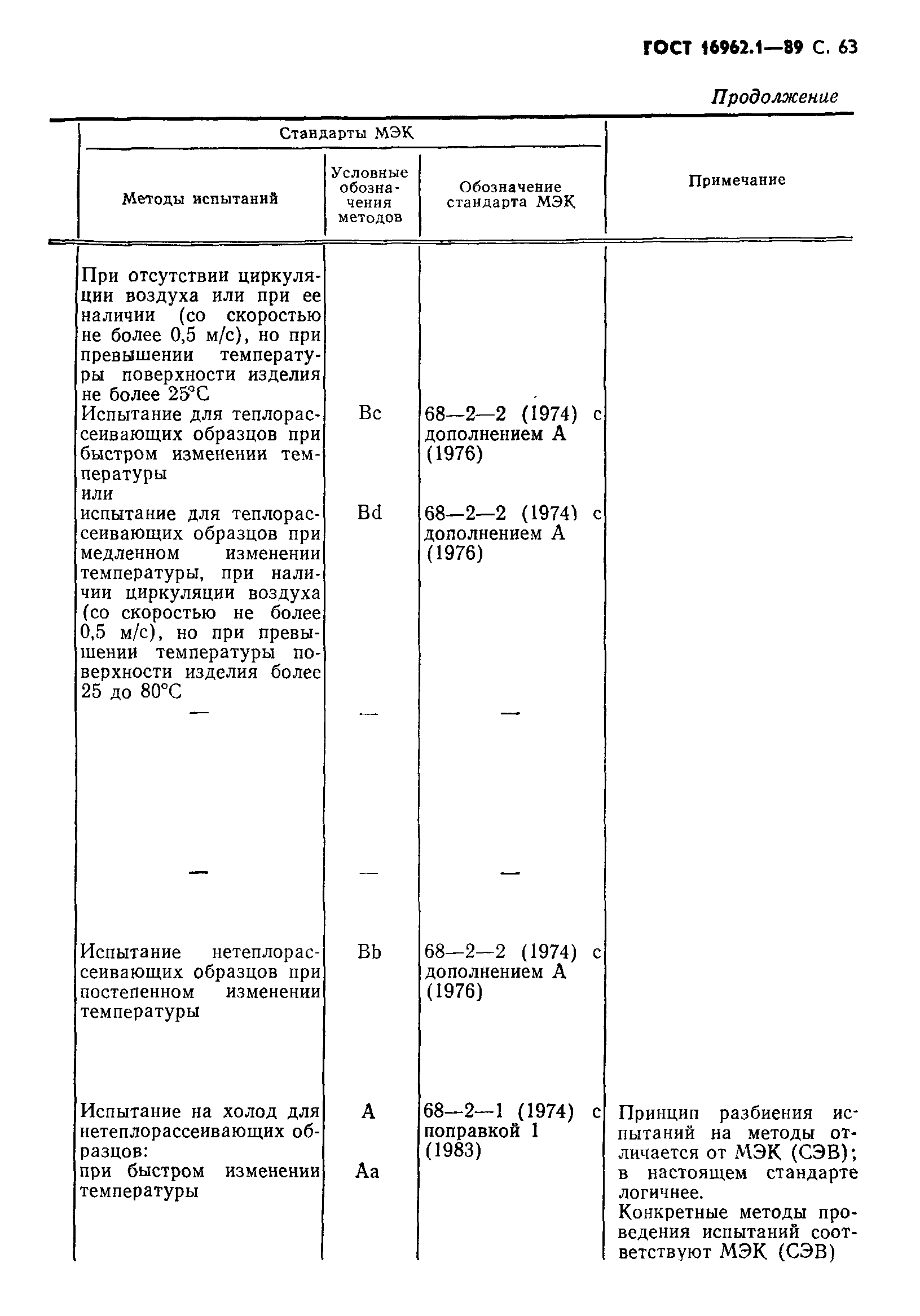 ГОСТ 16962.1—89 С. 63

Продолжение

| Стандарты МЭК | | | Примечание |
|---|---|---|---|
| Методы испытаний | Условные обозначения методов | Обозначение стандарта МЭК | |
| При отсутствии циркуляции воздуха или при ее наличии (со скоростью не более 0,5 м/с), но при превышении температуры поверхности изделия не более 25°С | | | |
| Испытание для теплорассеивающих образцов при быстром изменении температуры или | Bc | 68—2—2 (1974) с дополнением А (1976) | |
| испытание для теплорассеивающих образцов при медленном изменении температуры, при наличии циркуляции воздуха (со скоростью не более 0,5 м/с), но при превышении температуры поверхности изделия более 25 до 80°С | Bd | 68—2—2 (1974) с дополнением А (1976) | |
| — | — | — | |
| — | — | — | |
| Испытание нетеплорассеивающих образцов при постепенном изменении температуры | Bb | 68—2—2 (1974) с дополнением А (1976) | |
| Испытание на холод для нетеплорассеивающих образцов: | A | 68—2—1 (1974) с поправкой 1 (1983) | Принцип разбиения испытаний на методы отличается от МЭК (СЭВ); в настоящем стандарте логичнее. Конкретные методы проведения испытаний соответствуют МЭК (СЭВ) |
| при быстром изменении температуры | Aa | | |